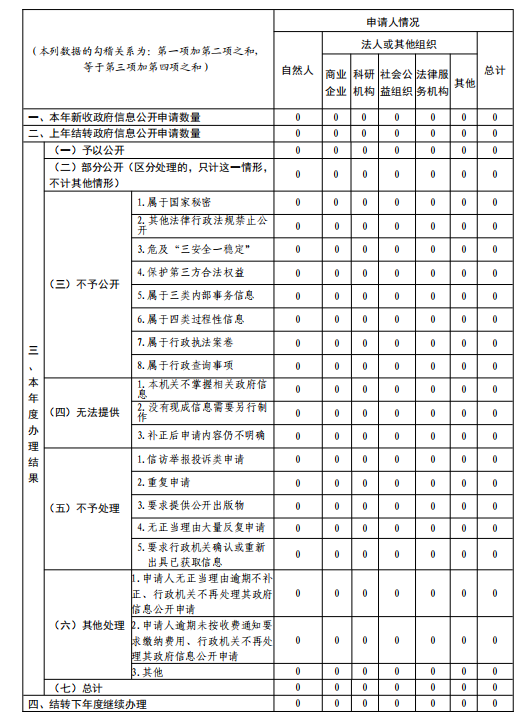 | （本列数据的勾稽关系为：第一项加第二项之和，等于第三项加第四项之和） | | | 申请人情况 | | | | | | |
|---|---|---|---|---|---|---|---|---|---|
| | | | 自然人 | 法人或其他组织 | | | | | 总计 |
| | | | | 商业企业 | 科研机构 | 社会公益组织 | 法律服务机构 | 其他 | |
| 一、本年新收政府信息公开申请数量 | | | 0 | 0 | 0 | 0 | 0 | 0 | 0 |
| 二、上年结转政府信息公开申请数量 | | | 0 | 0 | 0 | 0 | 0 | 0 | 0 |
| 三、本年度办理结果 | （一）予以公开 | | 0 | 0 | 0 | 0 | 0 | 0 | 0 |
| | （二）部分公开（区分处理的，只计这一情形，不计其他情形） | | 0 | 0 | 0 | 0 | 0 | 0 | 0 |
| | （三）不予公开 | 1.属于国家秘密 | 0 | 0 | 0 | 0 | 0 | 0 | 0 |
| | | 2.其他法律行政法规禁止公开 | 0 | 0 | 0 | 0 | 0 | 0 | 0 |
| | | 3.危及“三安全一稳定” | 0 | 0 | 0 | 0 | 0 | 0 | 0 |
| | | 4.保护第三方合法权益 | 0 | 0 | 0 | 0 | 0 | 0 | 0 |
| | | 5.属于三类内部事务信息 | 0 | 0 | 0 | 0 | 0 | 0 | 0 |
| | | 6.属于四类过程性信息 | 0 | 0 | 0 | 0 | 0 | 0 | 0 |
| | | 7.属于行政执法案卷 | 0 | 0 | 0 | 0 | 0 | 0 | 0 |
| | | 8.属于行政查询事项 | 0 | 0 | 0 | 0 | 0 | 0 | 0 |
| | （四）无法提供 | 1.本机关不掌握相关政府信息 | 0 | 0 | 0 | 0 | 0 | 0 | 0 |
| | | 2.没有现成信息需要另行制作 | 0 | 0 | 0 | 0 | 0 | 0 | 0 |
| | | 3.补正后申请内容仍不明确 | 0 | 0 | 0 | 0 | 0 | 0 | 0 |
| | （五）不予处理 | 1.信访举报投诉类申请 | 0 | 0 | 0 | 0 | 0 | 0 | 0 |
| | | 2.重复申请 | 0 | 0 | 0 | 0 | 0 | 0 | 0 |
| | | 3.要求提供公开出版物 | 0 | 0 | 0 | 0 | 0 | 0 | 0 |
| | | 4.无正当理由大量反复申请 | 0 | 0 | 0 | 0 | 0 | 0 | 0 |
| | | 5.要求行政机关确认或重新出具已获取信息 | 0 | 0 | 0 | 0 | 0 | 0 | 0 |
| | （六）其他处理 | 1.申请人无正当理由逾期不补正、行政机关不再处理其政府信息公开申请 | 0 | 0 | 0 | 0 | 0 | 0 | 0 |
| | | 2.申请人逾期未按收费通知要求缴纳费用、行政机关不再处理其政府信息公开申请 | 0 | 0 | 0 | 0 | 0 | 0 | 0 |
| | | 3.其他 | 0 | 0 | 0 | 0 | 0 | 0 | 0 |
| | （七）总计 | | 0 | 0 | 0 | 0 | 0 | 0 | 0 |
| 四、结转下年度继续办理 | | | 0 | 0 | 0 | 0 | 0 | 0 | 0 |